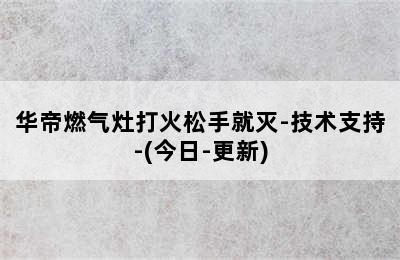 华帝燃气灶打火松手就灭-技术支持-(今日-更新)